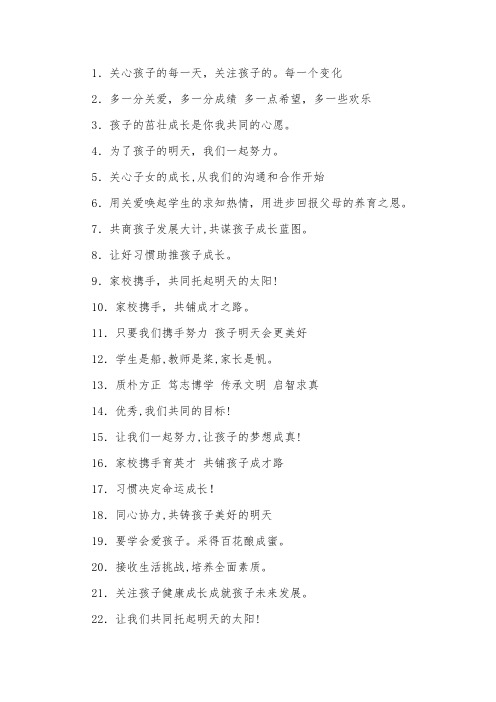 1. 关心孩子的每一天，关注孩子的。每一个变化

2. 多一分关爱，多一分成绩 多一点希望，多一些欢乐

3. 孩子的茁壮成长是你我共同的心愿。

4. 为了孩子的明天，我们一起努力。

5. 关心子女的成长,从我们的沟通和合作开始

6. 用关爱唤起学生的求知热情，用进步回报父母的养育之恩。

7. 共商孩子发展大计,共谋孩子成长蓝图。

8. 让好习惯助推孩子成长。

9. 家校携手，共同托起明天的太阳!

10. 家校携手，共铺成才之路。

11. 只要我们携手努力 孩子明天会更美好

12. 学生是船,教师是桨,家长是帆。

13. 质朴方正 笃志博学 传承文明 启智求真

14. 优秀,我们共同的目标!

15. 让我们一起努力,让孩子的梦想成真!

16. 家校携手育英才 共铺孩子成才路

17. 习惯决定命运成长!

18. 同心协力,共铸孩子美好的明天

19. 要学会爱孩子。采得百花酿成蜜。

20. 接收生活挑战,培养全面素质。

21. 关注孩子健康成长成就孩子未来发展。

22. 让我们共同托起明天的太阳!